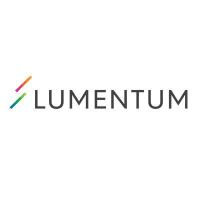 LUMENTUM